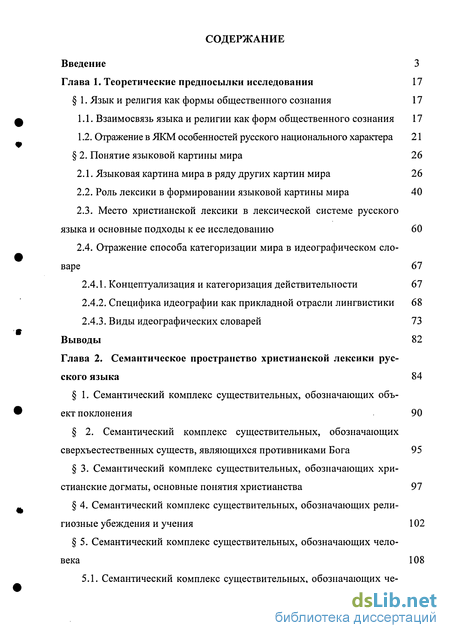 СОДЕРЖАНИЕ

Введение 3

Глава 1. Теоретические предпосылки исследования 17

§ 1. Язык и религия как формы общественного сознания 17

1.1. Взаимосвязь языка и религии как форм общественного сознания 17

1.2. Отражение в ЯКМ особенностей русского национального характера 21

§ 2. Понятие языковой картины мира 26

2.1. Языковая картина мира в ряду других картин мира 26

2.2. Роль лексики в формировании языковой картины мира 40

2.3. Место христианской лексики в лексической системе русского языка и основные подходы к ее исследованию 60

2.4. Отражение способа категоризации мира в идеографическом словаре 67

2.4.1. Концептуализация и категоризация действительности 67

2.4.2. Специфика идеографии как прикладной отрасли лингвистики 68

2.4.3. Виды идеографических словарей 73

Выводы 82

Глава 2. Семантическое пространство христианской лексики русского языка 84

§ 1. Семантический комплекс существительных, обозначающих объект поклонения 90

§ 2. Семантический комплекс существительных, обозначающих сверхъестественных существ, являющихся противниками Бога 95

§ 3. Семантический комплекс существительных, обозначающих христианские догматы, основные понятия христианства 97

§ 4. Семантический комплекс существительных, обозначающих религиозные убеждения и учения 102

§ 5. Семантический комплекс существительных, обозначающих человека 108

5.1. Семантический комплекс существительных, обозначающих че-

dsLib.net
библиотека диссертаций